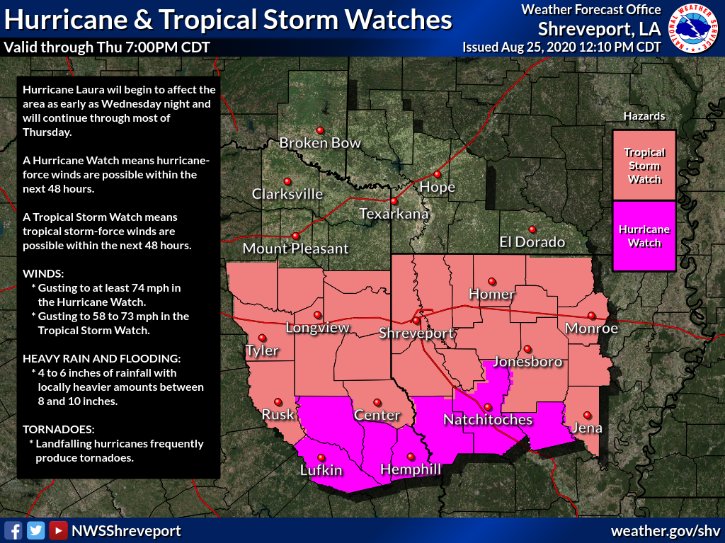 Hurricane & Tropical Storm Watches
Valid through Thu 7:00PM CDT

Weather Forecast Office
Shreveport, LA
Issued Aug 25, 2020 12:10 PM CDT

NATIONAL WEATHER SERVICE

Hurricane Laura wil begin to affect the area as early as Wednesday night and will continue through most of Thursday.

A Hurricane Watch means hurricane-force winds are possible within the next 48 hours.

A Tropical Storm Watch means tropical storm-force winds are possible within the next 48 hours.

WINDS:
* Gusting to at least 74 mph in the Hurricane Watch.
* Gusting to 58 to 73 mph in the Tropical Storm Watch.

HEAVY RAIN AND FLOODING:
* 4 to 6 inches of rainfall with locally heavier amounts between 8 and 10 inches.

TORNADOES:
* Landfalling hurricanes frequently produce tornadoes.

Broken Bow
Clarksville
Hope
Texarkana
Mount Pleasant
El Dorado
Homer
Longview
Shreveport
Monroe
Tyler
Jonesboro
Rusk
Center
Natchitoches
Jena
Lufkin
Hemphill

Hazards
Tropical Storm Watch
Hurricane Watch

NWSShreveport
weather.gov/shv